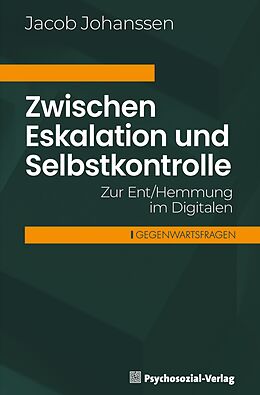 Jacob Johanssen

Zwischen Eskalation und Selbstkontrolle

Zur Ent/Hemmung im Digitalen

GEGENWARTSFRAGEN

Psychosozial-Verlag